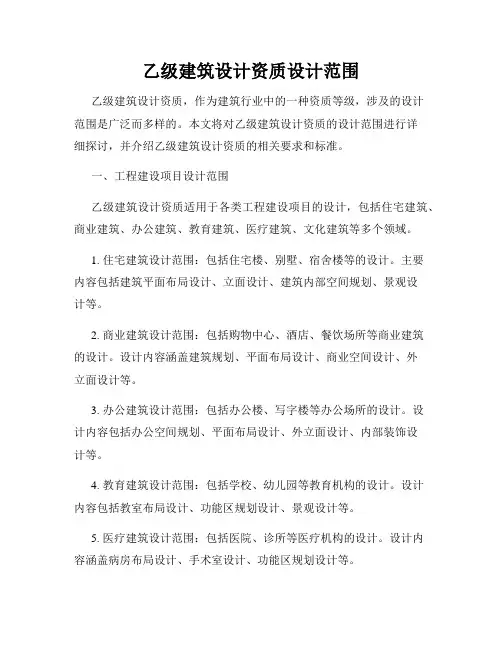 乙级建筑设计资质设计范围

乙级建筑设计资质，作为建筑行业中的一种资质等级，涉及的设计范围是广泛而多样的。本文将对乙级建筑设计资质的设计范围进行详细探讨，并介绍乙级建筑设计资质的相关要求和标准。

一、工程建设项目设计范围

乙级建筑设计资质适用于各类工程建设项目的设计，包括住宅建筑、商业建筑、办公建筑、教育建筑、医疗建筑、文化建筑等多个领域。

1. 住宅建筑设计范围：包括住宅楼、别墅、宿舍楼等的设计。主要内容包括建筑平面布局设计、立面设计、建筑内部空间规划、景观设计等。

2. 商业建筑设计范围：包括购物中心、酒店、餐饮场所等商业建筑的设计。设计内容涵盖建筑规划、平面布局设计、商业空间设计、外立面设计等。

3. 办公建筑设计范围：包括办公楼、写字楼等办公场所的设计。设计内容包括办公空间规划、平面布局设计、外立面设计、内部装饰设计等。

4. 教育建筑设计范围：包括学校、幼儿园等教育机构的设计。设计内容包括教室布局设计、功能区规划设计、景观设计等。

5. 医疗建筑设计范围：包括医院、诊所等医疗机构的设计。设计内容涵盖病房布局设计、手术室设计、功能区规划设计等。